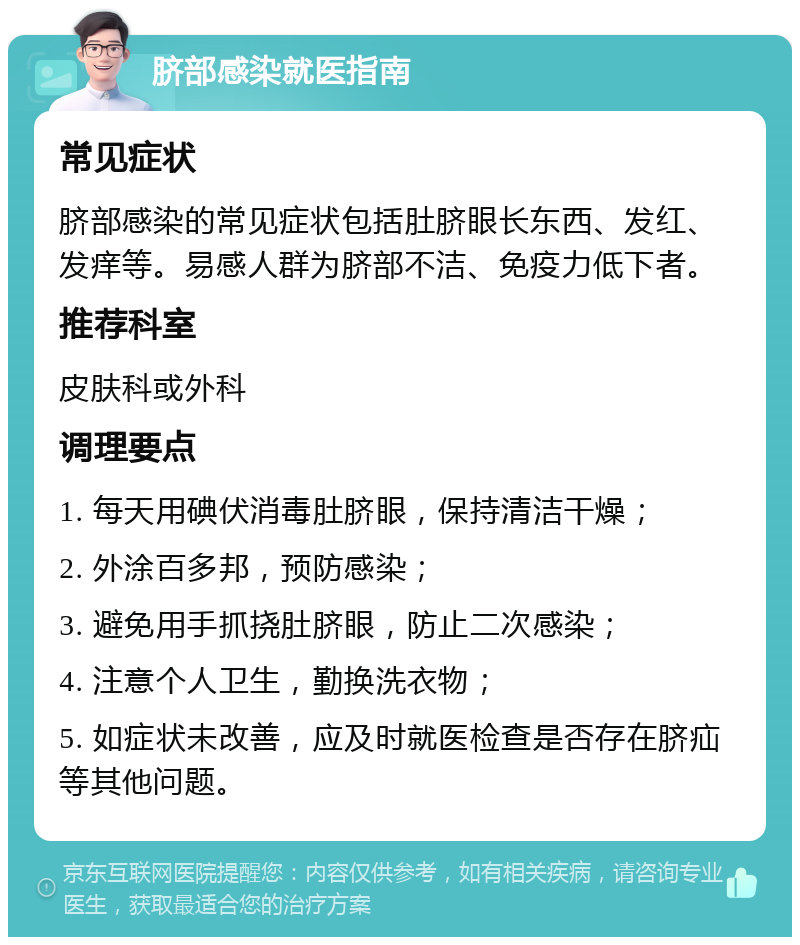 脐部感染就医指南

常见症状

脐部感染的常见症状包括肚脐眼长东西、发红、发痒等。易感人群为脐部不洁、免疫力低下者。

推荐科室

皮肤科或外科

调理要点

1. 每天用碘伏消毒肚脐眼，保持清洁干燥；

2. 外涂百多邦，预防感染；

3. 避免用手抓挠肚脐眼，防止二次感染；

4. 注意个人卫生，勤换洗衣物；

5. 如症状未改善，应及时就医检查是否存在脐疝等其他问题。

京东互联网医院提醒您：内容仅供参考，如有相关疾病，请咨询专业医生，获取最适合您的治疗方案